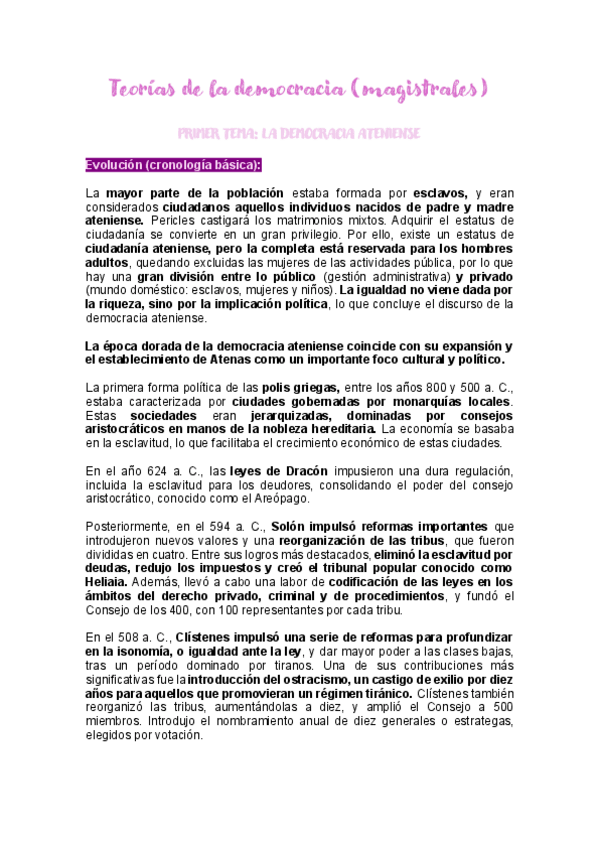 Teorías de la democracia (magistrales)

PRIMER TEMA: LA DEMOCRACIA ATENIENSE

Evolución (cronología básica):

La mayor parte de la población estaba formada por esclavos, y eran considerados ciudadanos aquellos individuos nacidos de padre y madre ateniense. Pericles castigará los matrimonios mixtos. Adquirir el estatus de ciudadanía se convierte en un gran privilegio. Por ello, existe un estatus de ciudadanía ateniense, pero la completa está reservada para los hombres adultos, quedando excluidas las mujeres de las actividades pública, por lo que hay una gran división entre lo público (gestión administrativa) y privado (mundo doméstico: esclavos, mujeres y niños). La igualdad no viene dada por la riqueza, sino por la implicación política, lo que concluye el discurso de la democracia ateniense.

La época dorada de la democracia ateniense coincide con su expansión y el establecimiento de Atenas como un importante foco cultural y político.

La primera forma política de las polis griegas, entre los años 800 y 500 a. C., estaba caracterizada por ciudades gobernadas por monarquías locales. Estas sociedades eran jerarquizadas, dominadas por consejos aristocráticos en manos de la nobleza hereditaria. La economía se basaba en la esclavitud, lo que facilitaba el crecimiento económico de estas ciudades.

En el año 624 a. C., las leyes de Dracón impusieron una dura regulación, incluida la esclavitud para los deudores, consolidando el poder del consejo aristocrático, conocido como el Areópago.

Posteriormente, en el 594 a. C., Solón impulsó reformas importantes que introdujeron nuevos valores y una reorganización de las tribus, que fueron divididas en cuatro. Entre sus logros más destacados, eliminó la esclavitud por deudas, redujo los impuestos y creó el tribunal popular conocido como Heliaia. Además, llevó a cabo una labor de codificación de las leyes en los ámbitos del derecho privado, criminal y de procedimientos, y fundó el Consejo de los 400, con 100 representantes por cada tribu.

En el 508 a. C., Clístenes impulsó una serie de reformas para profundizar en la isonomía, o igualdad ante la ley, y dar mayor poder a las clases bajas, tras un período dominado por tiranos. Una de sus contribuciones más significativas fue la introducción del ostracismo, un castigo de exilio por diez años para aquellos que promovieran un régimen tiránico. Clístenes también reorganizó las tribus, aumentándolas a diez, y amplió el Consejo a 500 miembros. Introdujo el nombramiento anual de diez generales o estrategas, elegidos por votación.